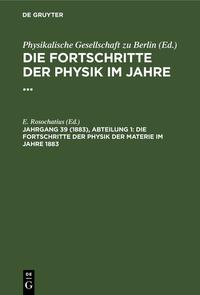 DE GRUYTER

Physikalische Gesellschaft zu Berlin (Ed.)

DIE FORTSCHRITTE DER PHYSIK IM JAHRE ...

E. Rosochatius (Ed.)

JAHRGANG 39 (1883), ABTEILUNG 1: DIE FORTSCHRITTE DER PHYSIK DER MATERIE IM JAHRE 1883

DE G